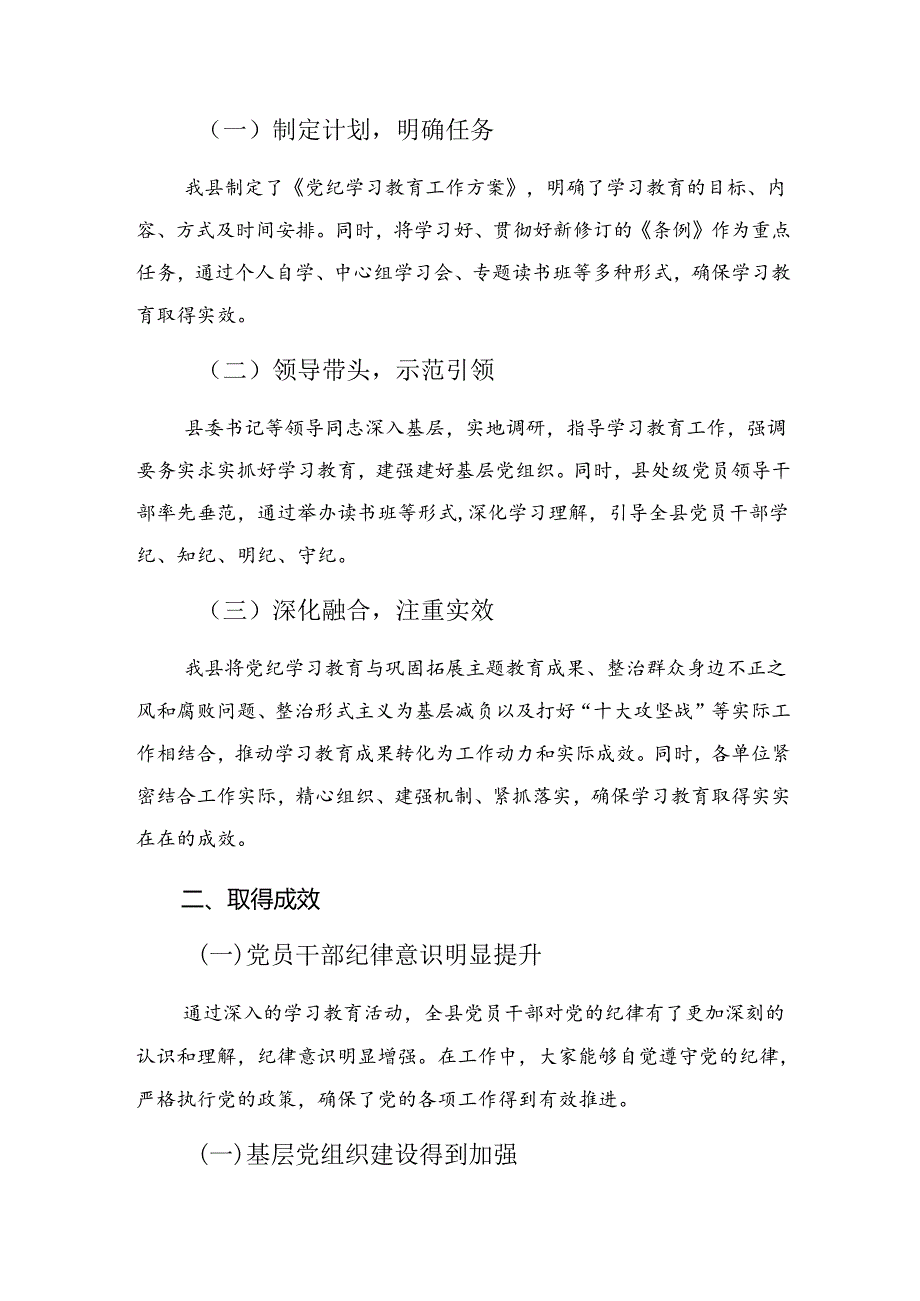 （一）制定计划，明确任务

我县制定了《党纪学习教育工作方案》，明确了学习教育的目标、内容、方式及时间安排。同时，将学习好、贯彻好新修订的《条例》作为重点任务，通过个人自学、中心组学习会、专题读书班等多种形式，确保学习教育取得实效。

（二）领导带头，示范引领

县委书记等领导同志深入基层，实地调研，指导学习教育工作，强调要务实求实抓好学习教育，建强建好基层党组织。同时，县处级党员领导干部率先垂范，通过举办读书班等形式，深化学习理解，引导全县党员干部学纪、知纪、明纪、守纪。

（三）深化融合，注重实效

我县将党纪学习教育与巩固拓展主题教育成果、整治群众身边不正之风和腐败问题、整治形式主义为基层减负以及打好“十大攻坚战”等实际工作相结合，推动学习教育成果转化为工作动力和实际成效。同时，各单位紧密结合工作实际，精心组织、建强机制、紧抓落实，确保学习教育取得实实在在的成效。

二、取得成效

(一)党员干部纪律意识明显提升

通过深入的学习教育活动，全县党员干部对党的纪律有了更加深刻的认识和理解，纪律意识明显增强。在工作中，大家能够自觉遵守党的纪律，严格执行党的政策，确保了党的各项工作得到有效推进。

(一)基层党组织建设得到加强